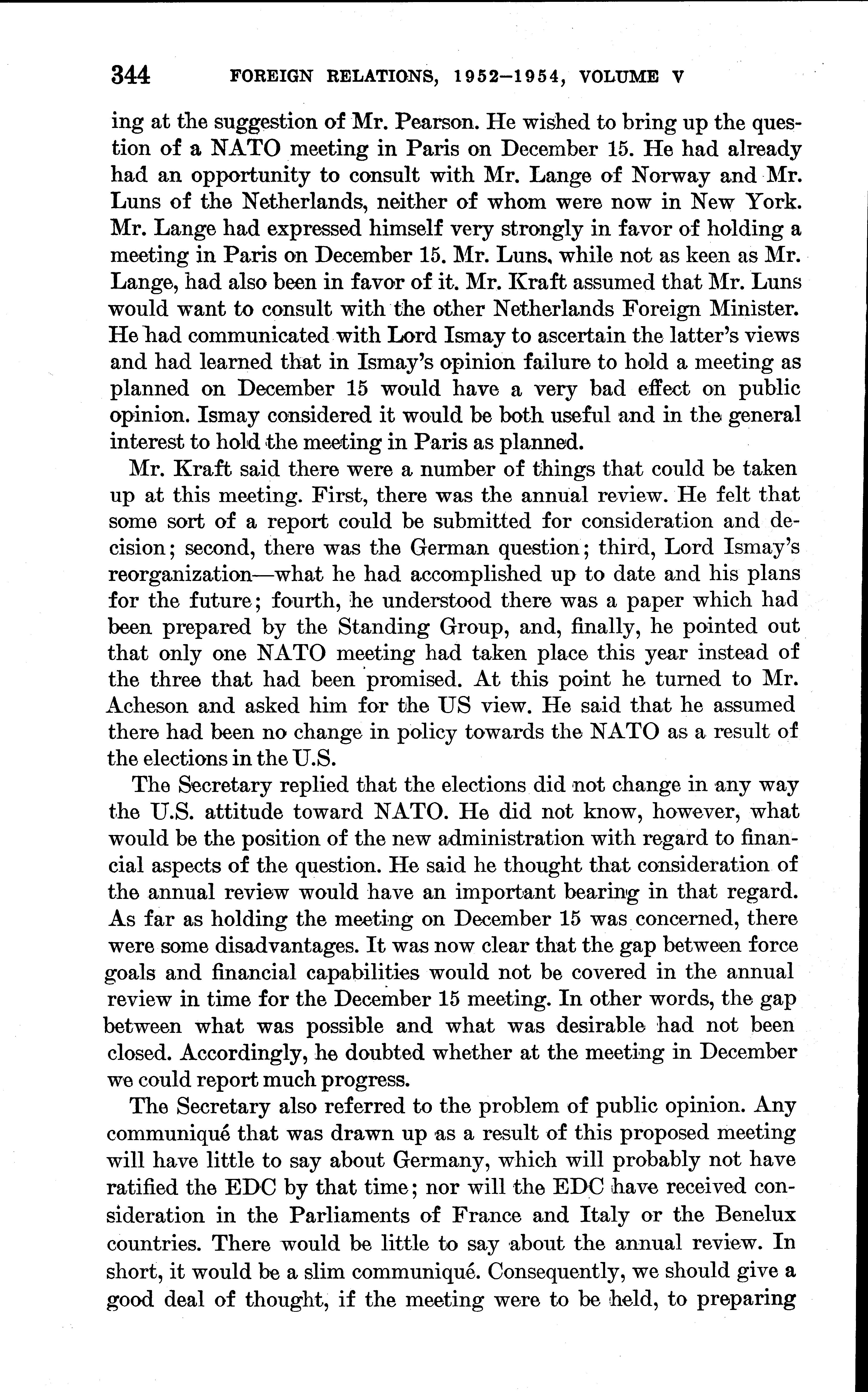 344 FOREIGN RELATIONS, 1952–1954, VOLUME V

ing at the suggestion of Mr. Pearson. He wished to bring up the question of a NATO meeting in Paris on December 15. He had already had an opportunity to consult with Mr. Lange of Norway and Mr. Luns of the Netherlands, neither of whom were now in New York. Mr. Lange had expressed himself very strongly in favor of holding a meeting in Paris on December 15. Mr. Luns, while not as keen as Mr. Lange, had also been in favor of it. Mr. Kraft assumed that Mr. Luns would want to consult with the other Netherlands Foreign Minister. He had communicated with Lord Ismay to ascertain the latter's views and had learned that in Ismay's opinion failure to hold a meeting as planned on December 15 would have a very bad effect on public opinion. Ismay considered it would be both useful and in the general interest to hold the meeting in Paris as planned.

Mr. Kraft said there were a number of things that could be taken up at this meeting. First, there was the annual review. He felt that some sort of a report could be submitted for consideration and decision; second, there was the German question; third, Lord Ismay's reorganization—what he had accomplished up to date and his plans for the future; fourth, he understood there was a paper which had been prepared by the Standing Group, and, finally, he pointed out that only one NATO meeting had taken place this year instead of the three that had been promised. At this point he turned to Mr. Acheson and asked him for the US view. He said that he assumed there had been no change in policy towards the NATO as a result of the elections in the U.S.

The Secretary replied that the elections did not change in any way the U.S. attitude toward NATO. He did not know, however, what would be the position of the new administration with regard to financial aspects of the question. He said he thought that consideration of the annual review would have an important bearing in that regard. As far as holding the meeting on December 15 was concerned, there were some disadvantages. It was now clear that the gap between force goals and financial capabilities would not be covered in the annual review in time for the December 15 meeting. In other words, the gap between what was possible and what was desirable had not been closed. Accordingly, he doubted whether at the meeting in December we could report much progress.

The Secretary also referred to the problem of public opinion. Any communiqué that was drawn up as a result of this proposed meeting will have little to say about Germany, which will probably not have ratified the EDC by that time; nor will the EDC have received consideration in the Parliaments of France and Italy or the Benelux countries. There would be little to say about the annual review. In short, it would be a slim communiqué. Consequently, we should give a good deal of thought, if the meeting were to be held, to preparing